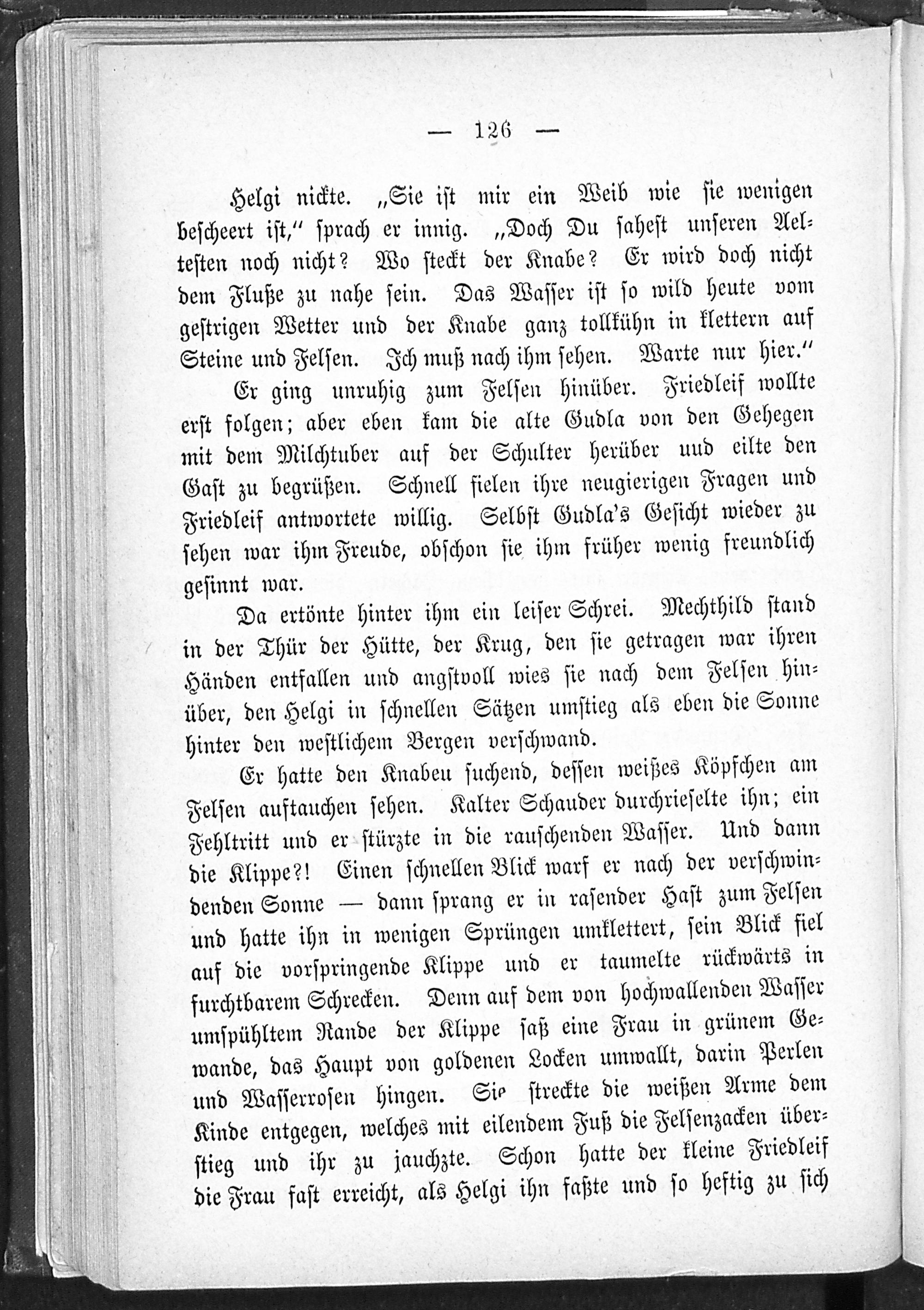 — 126 —

Helgi nickte. „Sie ist mir ein Weib wie sie wenigen bescheert ist,“ sprach er innig. „Doch Du sahest unseren Aeltesten noch nicht? Wo steckt der Knabe? Er wird doch nicht dem Fluße zu nahe sein. Das Wasser ist so wild heute vom gestrigen Wetter und der Knabe ganz tollkühn in klettern auf Steine und Felsen. Ich muß nach ihm sehen. Warte nur hier.“

Er ging unruhig zum Felsen hinüber. Friedleif wollte erst folgen; aber eben kam die alte Gudla von den Gehegen mit dem Milchtuber auf der Schulter herüber uud eilte den Gast zu begrüßen. Schnell fielen ihre neugierigen Fragen und Friedleif antwortete willig. Selbst Gudla's Gesicht wieder zu sehen war ihm Freude, obschon sie ihm früher wenig freundlich gesinnt war.

Da ertönte hinter ihm ein leiser Schrei. Mechthild stand in der Thür der Hütte, der Krug, den sie getragen war ihren Händen entfallen und angstvoll wies sie nach dem Felsen hinüber, den Helgi in schnellen Sätzen umstieg als eben die Sonne hinter den westlichem Bergen verschwand.

Er hatte den Knabeu suchend, dessen weißes Köpfchen am Felsen auftauchen sehen. Kalter Schauder durchrieselte ihn; ein Fehltritt und er stürzte in die rauschenden Wasser. Und dann die Klippe?! Einen schnellen Blick warf er nach der verschwindenden Sonne — dann sprang er in rasender Hast zum Felsen und hatte ihn in wenigen Sprüngen umklettert, sein Blick fiel auf die vorspringende Klippe und er taumelte rückwärts in furchtbarem Schrecken. Denn auf dem von hochwallenden Wasser umspühltem Rande der Klippe saß eine Frau in grünem Gewande, das Haupt von goldenen Locken umwallt, darin Perlen und Wasserrosen hingen. Sie streckte die weißen Arme dem Kinde entgegen, welches mit eilendem Fuß die Felsenzacken überstieg und ihr zu jauchzte. Schon hatte der kleine Friedleif die Frau fast erreicht, als Helgi ihn faßte und so heftig zu sich